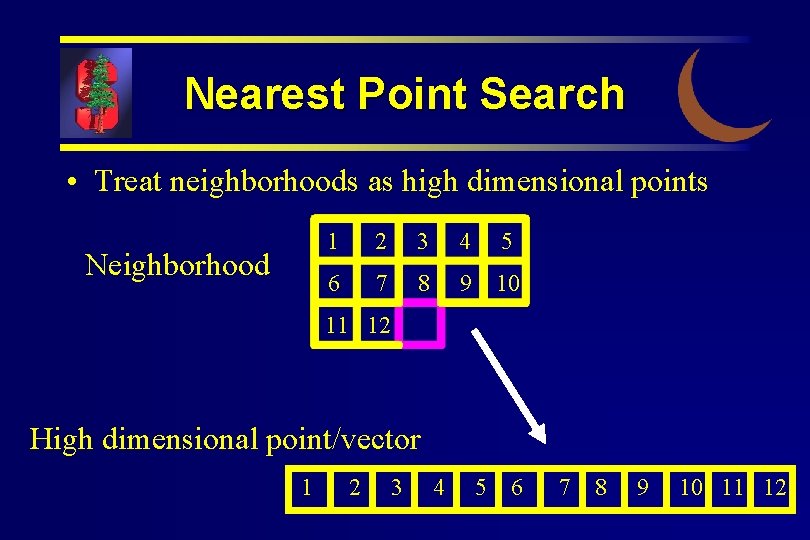 Nearest Point Search

• Treat neighborhoods as high dimensional points

Neighborhood

| 1 | 2 | 3 | 4 | 5 |
|---|---|---|---|---|
| 6 | 7 | 8 | 9 | 10 |
| 11 | 12 | | | |

High dimensional point/vector

| 1 | 2 | 3 | 4 | 5 | 6 | 7 | 8 | 9 | 10 | 11 | 12 |
|---|---|---|---|---|---|---|---|---|---|---|---|